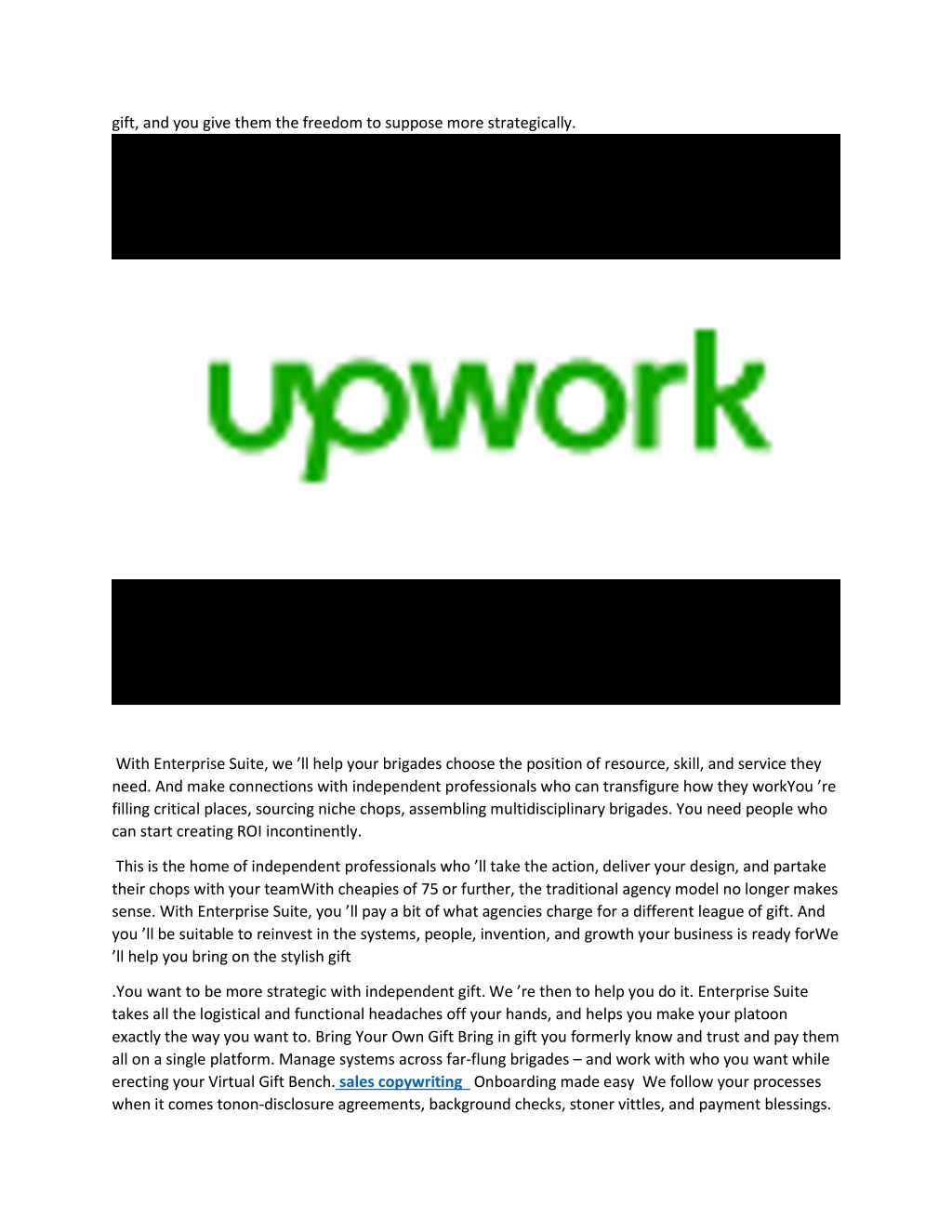 gift, and you give them the freedom to suppose more strategically.

upwork

With Enterprise Suite, we ’ll help your brigades choose the position of resource, skill, and service they need. And make connections with independent professionals who can transfigure how they workYou ’re filling critical places, sourcing niche chops, assembling multidisciplinary brigades. You need people who can start creating ROI incontinently.

This is the home of independent professionals who ’ll take the action, deliver your design, and partake their chops with your teamWith cheapies of 75 or further, the traditional agency model no longer makes sense. With Enterprise Suite, you ’ll pay a bit of what agencies charge for a different league of gift. And you ’ll be suitable to reinvest in the systems, people, invention, and growth your business is ready forWe ’ll help you bring on the stylish gift

.You want to be more strategic with independent gift. We ’re then to help you do it. Enterprise Suite takes all the logistical and functional headaches off your hands, and helps you make your platoon exactly the way you want to. Bring Your Own Gift Bring in gift you formerly know and trust and pay them all on a single platform. Manage systems across far-flung brigades – and work with who you want while erecting your Virtual Gift Bench. sales copywriting Onboarding made easy We follow your processes when it comes tonon-disclosure agreements, background checks, stoner vittles, and payment blessings.